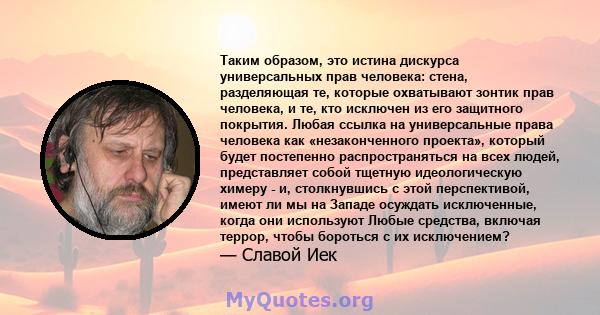 Таким образом, это истина дискурса универсальных прав человека: стена, разделяющая те, которые охватывают зонтик прав человека, и те, кто исключен из его защитного покрытия. Любая ссылка на универсальные права человека как «незаконченного проекта», который будет постепенно распространяться на всех людей, представляет собой тщетную идеологическую химеру - и, столкнувшись с этой перспективой, имеют ли мы на Западе осуждать исключенные, когда они используют Любые средства, включая террор, чтобы бороться с их исключением?
— Славой Иек

MyQuotes.org